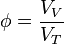 $\phi = \frac{V_V}{V_T}$